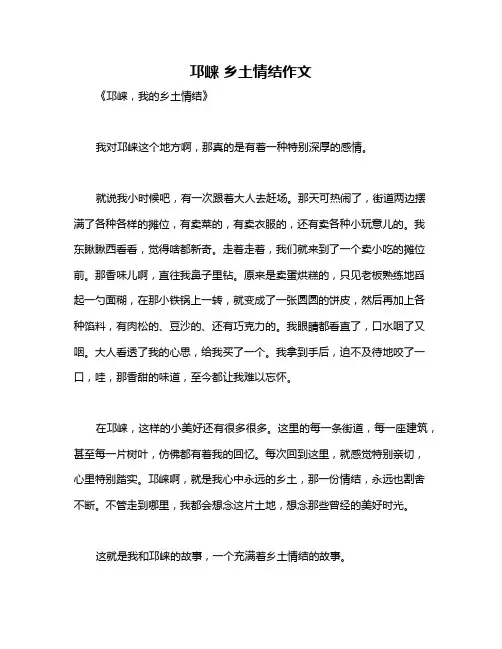 邛崃 乡土情结作文

《邛崃，我的乡土情结》

我对邛崃这个地方啊，那真的是有着一种特别深厚的感情。

就说我小时候吧，有一次跟着大人去赶场。那天可热闹了，街道两边摆满了各种各样的摊位，有卖菜的，有卖衣服的，还有卖各种小玩意儿的。我东瞅瞅西看看，觉得啥都新奇。走着走着，我们就来到了一个卖小吃的摊位前。那香味儿啊，直往我鼻子里钻。原来是卖蛋烘糕的，只见老板熟练地舀起一勺面糊，在那小铁锅上一转，就变成了一张圆圆的饼皮，然后再加上各种馅料，有肉松的、豆沙的、还有巧克力的。我眼睛都看直了，口水咽了又咽。大人看透了我的心思，给我买了一个。我拿到手后，迫不及待地咬了一口，哇，那香甜的味道，至今都让我难以忘怀。

在邛崃，这样的小美好还有很多很多。这里的每一条街道，每一座建筑，甚至每一片树叶，仿佛都有着我的回忆。每次回到这里，就感觉特别亲切，心里特别踏实。邛崃啊，就是我心中永远的乡土，那一份情结，永远也割舍不断。不管走到哪里，我都会想念这片土地，想念那些曾经的美好时光。

这就是我和邛崃的故事，一个充满着乡土情结的故事。